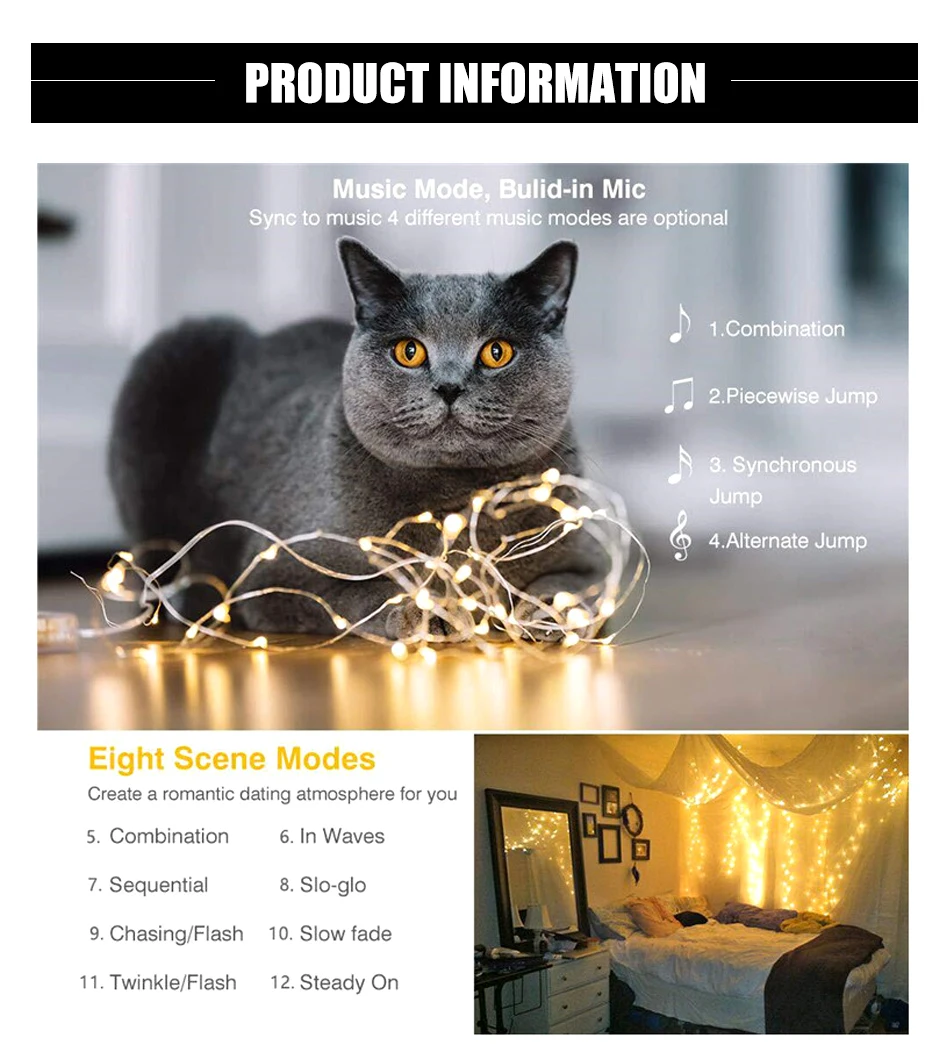 PRODUCT INFORMATION

Music Mode, Bulid-in Mic
Sync to music 4 different music modes are optional

1.Combination

2.Piecewise Jump

3. Synchronous Jump

4.Alternate Jump

Eight Scene Modes
Create a romantic dating atmosphere for you

5. Combination
6. In Waves
7. Sequential
8. Slo-glo
9. Chasing/Flash
10. Slow fade
11. Twinkle/Flash
12. Steady On